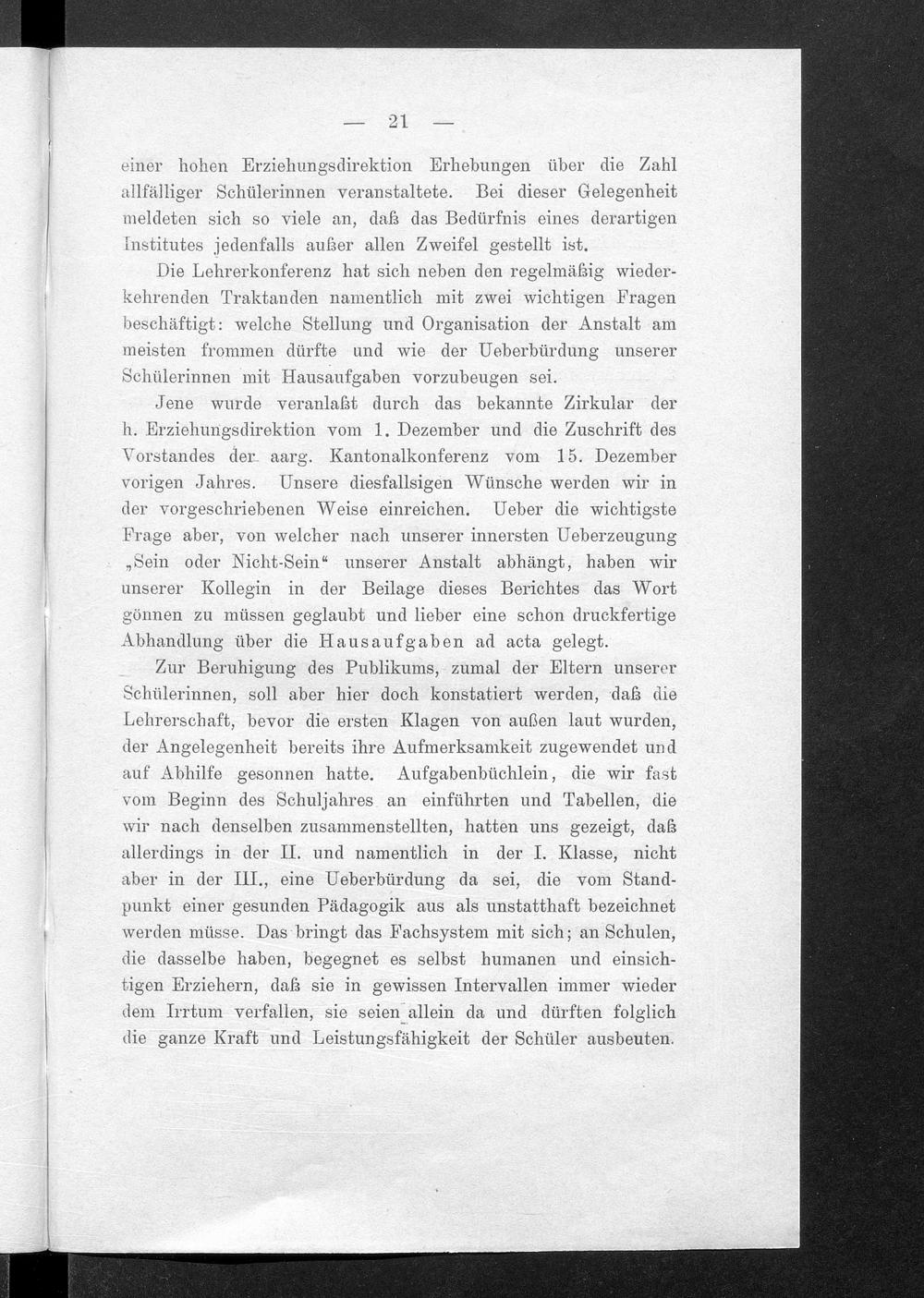 — 21 —

einer hohen Erziehungsdirektion Erhebungen über die Zahl allfälliger Schülerinnen veranstaltete. Bei dieser Gelegenheit meldeten sich so viele an, daß das Bedürfnis eines derartigen Institutes jedenfalls außer allen Zweifel gestellt ist.

Die Lehrerkonferenz hat sich neben den regelmäßig wiederkehrenden Traktanden namentlich mit zwei wichtigen Fragen beschäftigt: welche Stellung und Organisation der Anstalt am meisten frommen dürfte und wie der Ueberbürdung unserer Schülerinnen mit Hausaufgaben vorzubeugen sei.

Jene wurde veranlaßt durch das bekannte Zirkular der h. Erziehungsdirektion vom 1. Dezember und die Zuschrift des Vorstandes der aarg. Kantonalkonferenz vom 15. Dezember vorigen Jahres. Unsere diesfallsigen Wünsche werden wir in der vorgeschriebenen Weise einreichen. Ueber die wichtigste Frage aber, von welcher nach unserer innersten Ueberzeugung „Sein oder Nicht-Sein“ unserer Anstalt abhängt, haben wir unserer Kollegin in der Beilage dieses Berichtes das Wort gönnen zu müssen geglaubt und lieber eine schon druckfertige Abhandlung über die Hausaufgaben ad acta gelegt.

Zur Beruhigung des Publikums, zumal der Eltern unserer Schülerinnen, soll aber hier doch konstatiert werden, daß die Lehrerschaft, bevor die ersten Klagen von außen laut wurden, der Angelegenheit bereits ihre Aufmerksamkeit zugewendet und auf Abhilfe gesonnen hatte. Aufgabenbüchlein, die wir fast vom Beginn des Schuljahres an einführten und Tabellen, die wir nach denselben zusammenstellten, hatten uns gezeigt, daß allerdings in der II. und namentlich in der I. Klasse, nicht aber in der III., eine Ueberbürdung da sei, die vom Standpunkt einer gesunden Pädagogik aus als unstatthaft bezeichnet werden müsse. Das bringt das Fachsystem mit sich; an Schulen, die dasselbe haben, begegnet es selbst humanen und einsichtigen Erziehern, daß sie in gewissen Intervallen immer wieder dem Irrtum verfallen, sie seien allein da und dürften folglich die ganze Kraft und Leistungsfähigkeit der Schüler ausbeuten.